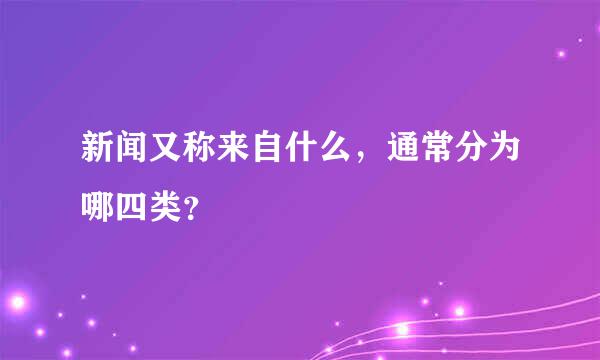 新闻又称来自什么，通常分为哪四类？